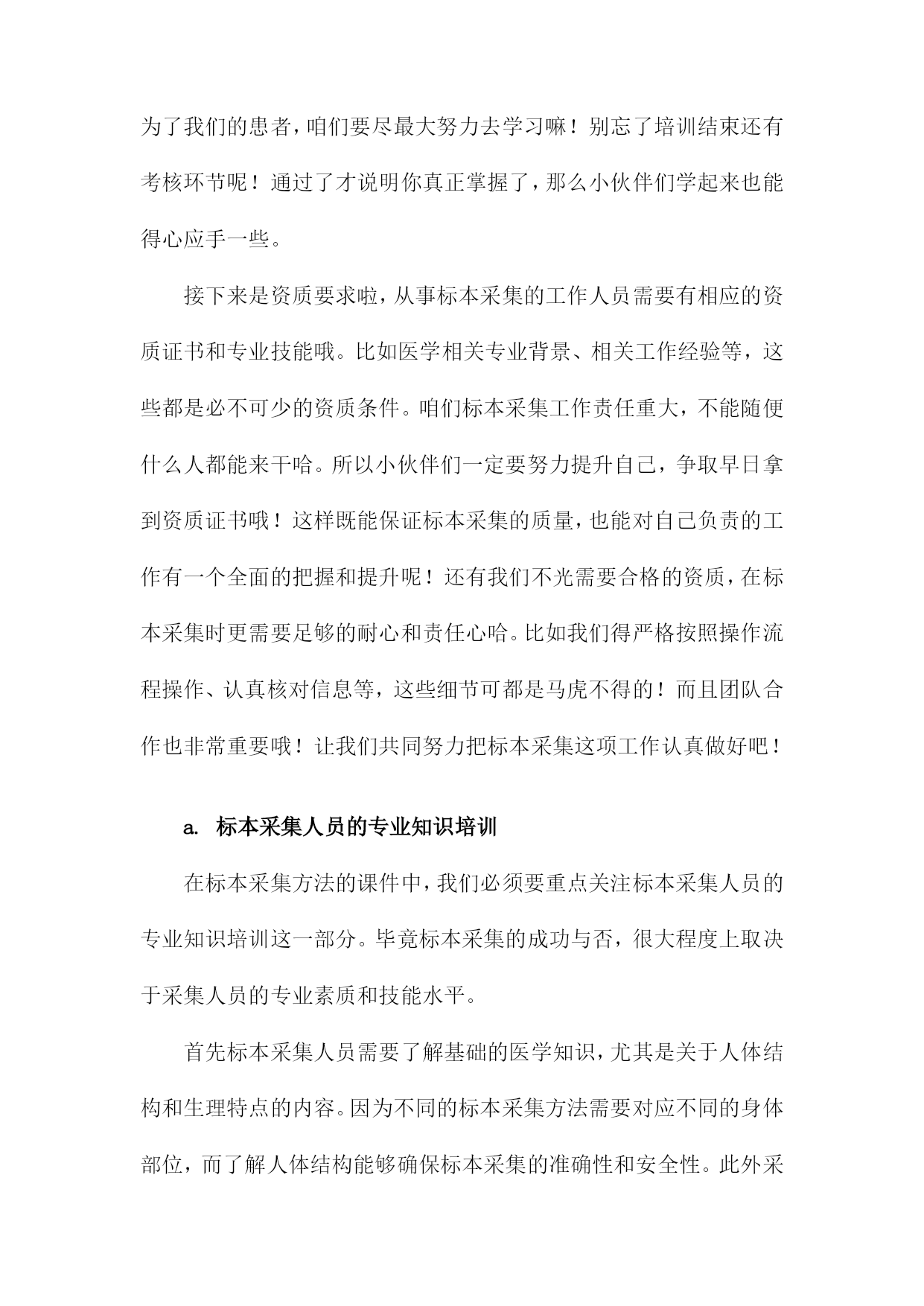 为了我们的患者，咱们要尽最大努力去学习嘛！别忘了培训结束还有考核环节呢！通过了才说明你真正掌握了，那么小伙伴们学起来也能得心应手一些。

接下来是资质要求啦，从事标本采集的工作人员需要有相应的资质证书和专业技能哦。比如医学相关专业背景、相关工作经验等，这些都是必不可少的资质条件。咱们标本采集工作责任重大，不能随便什么人都能来干哈。所以小伙伴们一定要努力提升自己，争取早日拿到资质证书哦！这样既能保证标本采集的质量，也能对自己负责的工作有一个全面的把握和提升呢！还有我们不光需要合格的资质，在标本采集时更需要足够的耐心和责任心哈。比如我们得严格按照操作流程操作、认真核对信息等，这些细节可都是马虎不得的！而且团队合作也非常重要哦！让我们共同努力把标本采集这项工作认真做好吧！

a. 标本采集人员的专业知识培训

在标本采集方法的课件中，我们必须要重点关注标本采集人员的专业知识培训这一部分。毕竟标本采集的成功与否，很大程度上取决于采集人员的专业素质和技能水平。

首先标本采集人员需要了解基础的医学知识，尤其是关于人体结构和生理特点的内容。因为不同的标本采集方法需要对应不同的身体部位，而了解人体结构能够确保标本采集的准确性和安全性。此外采